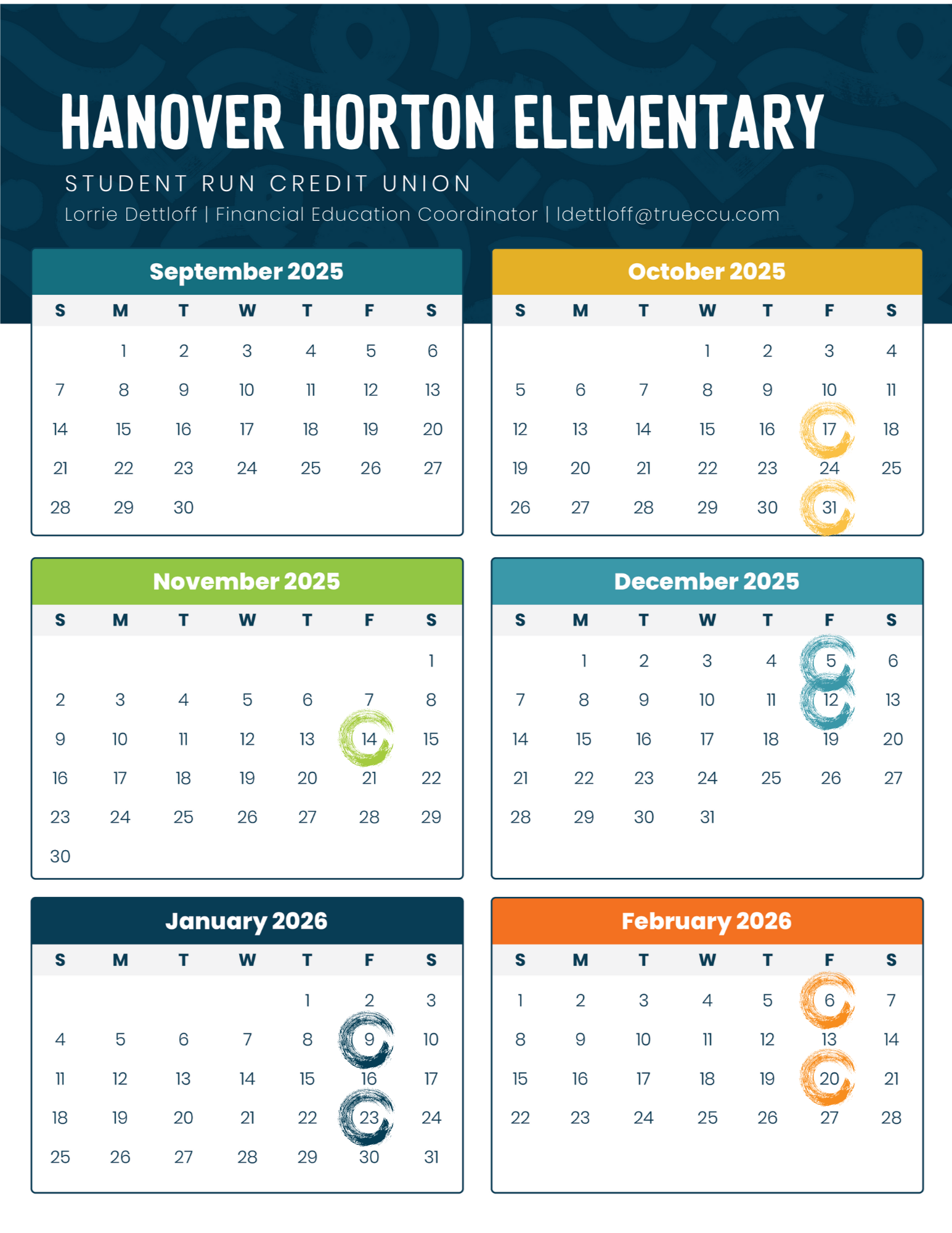 HANOVER HORTON ELEMENTARY

STUDENT RUN CREDIT UNION

Lorrie Dettloff | Financial Education Coordinator | ldettloff@trueccu.com

September 2025

| S | M | T | W | T | F | S |
|---|---|---|---|---|---|---|
| | 1 | 2 | 3 | 4 | 5 | 6 |
| 7 | 8 | 9 | 10 | 11 | 12 | 13 |
| 14 | 15 | 16 | 17 | 18 | 19 | 20 |
| 21 | 22 | 23 | 24 | 25 | 26 | 27 |
| 28 | 29 | 30 | | | | |

October 2025

| S | M | T | W | T | F | S |
|---|---|---|---|---|---|---|
| | | | 1 | 2 | 3 | 4 |
| 5 | 6 | 7 | 8 | 9 | 10 | 11 |
| 12 | 13 | 14 | 15 | 16 | 17 | 18 |
| 19 | 20 | 21 | 22 | 23 | 24 | 25 |
| 26 | 27 | 28 | 29 | 30 | 31 | |

November 2025

| S | M | T | W | T | F | S |
|---|---|---|---|---|---|---|
| | | | | | | 1 |
| 2 | 3 | 4 | 5 | 6 | 7 | 8 |
| 9 | 10 | 11 | 12 | 13 | 14 | 15 |
| 16 | 17 | 18 | 19 | 20 | 21 | 22 |
| 23 | 24 | 25 | 26 | 27 | 28 | 29 |
| 30 | | | | | | |

December 2025

| S | M | T | W | T | F | S |
|---|---|---|---|---|---|---|
| | 1 | 2 | 3 | 4 | 5 | 6 |
| 7 | 8 | 9 | 10 | 11 | 12 | 13 |
| 14 | 15 | 16 | 17 | 18 | 19 | 20 |
| 21 | 22 | 23 | 24 | 25 | 26 | 27 |
| 28 | 29 | 30 | 31 | | | |

January 2026

| S | M | T | W | T | F | S |
|---|---|---|---|---|---|---|
| | | | | 1 | 2 | 3 |
| 4 | 5 | 6 | 7 | 8 | 9 | 10 |
| 11 | 12 | 13 | 14 | 15 | 16 | 17 |
| 18 | 19 | 20 | 21 | 22 | 23 | 24 |
| 25 | 26 | 27 | 28 | 29 | 30 | 31 |

February 2026

| S | M | T | W | T | F | S |
|---|---|---|---|---|---|---|
| 1 | 2 | 3 | 4 | 5 | 6 | 7 |
| 8 | 9 | 10 | 11 | 12 | 13 | 14 |
| 15 | 16 | 17 | 18 | 19 | 20 | 21 |
| 22 | 23 | 24 | 25 | 26 | 27 | 28 |